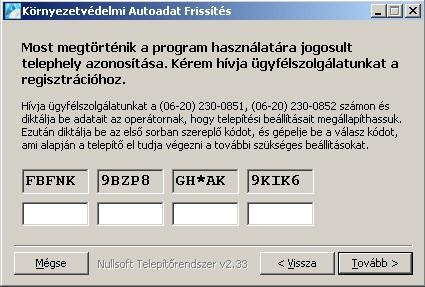 Környezetvédelmi Autoadat Frissítés

Most megtörténik a program használatára jogosult telephely azonosítása. Kérem hívja ügyfélszolgálatunkat a regisztrációhoz.

Hívja ügyfélszolgálatunkat a (06-20) 230-0851, (06-20) 230-0852 számon és diktálja be adatait az operátornak, hogy telepítési beállításait megállapíthassuk. Ezután diktálja be az első sorban szereplő kódot, és gépelje be a válasz kódot, ami alapján a telepítő el tudja végezni a további szükséges beállításokat.

FBFNK 9BZP8 GH*AK 9KIK6

Mégse Nullsoft Telepítőrendszer v2.33 < Vissza Tovább >